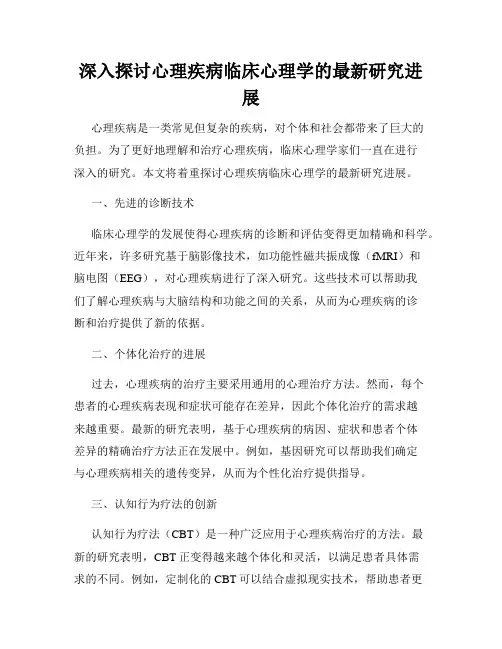 深入探讨心理疾病临床心理学的最新研究进展

心理疾病是一类常见但复杂的疾病，对个体和社会都带来了巨大的负担。为了更好地理解和治疗心理疾病，临床心理学家们一直在进行深入的研究。本文将着重探讨心理疾病临床心理学的最新研究进展。

一、先进的诊断技术

临床心理学的发展使得心理疾病的诊断和评估变得更加精确和科学。近年来，许多研究基于脑影像技术，如功能性磁共振成像（fMRI）和脑电图（EEG），对心理疾病进行了深入研究。这些技术可以帮助我们了解心理疾病与大脑结构和功能之间的关系，从而为心理疾病的诊断和治疗提供了新的依据。

二、个体化治疗的进展

过去，心理疾病的治疗主要采用通用的心理治疗方法。然而，每个患者的心理疾病表现和症状可能存在差异，因此个体化治疗的需求越来越重要。最新的研究表明，基于心理疾病的病因、症状和患者个体差异的精确治疗方法正在发展中。例如，基因研究可以帮助我们确定与心理疾病相关的遗传变异，从而为个性化治疗提供指导。

三、认知行为疗法的创新

认知行为疗法（CBT）是一种广泛应用于心理疾病治疗的方法。最新的研究表明，CBT 正变得越来越个体化和灵活，以满足患者具体需求的不同。例如，定制化的 CBT 可以结合虚拟现实技术，帮助患者更